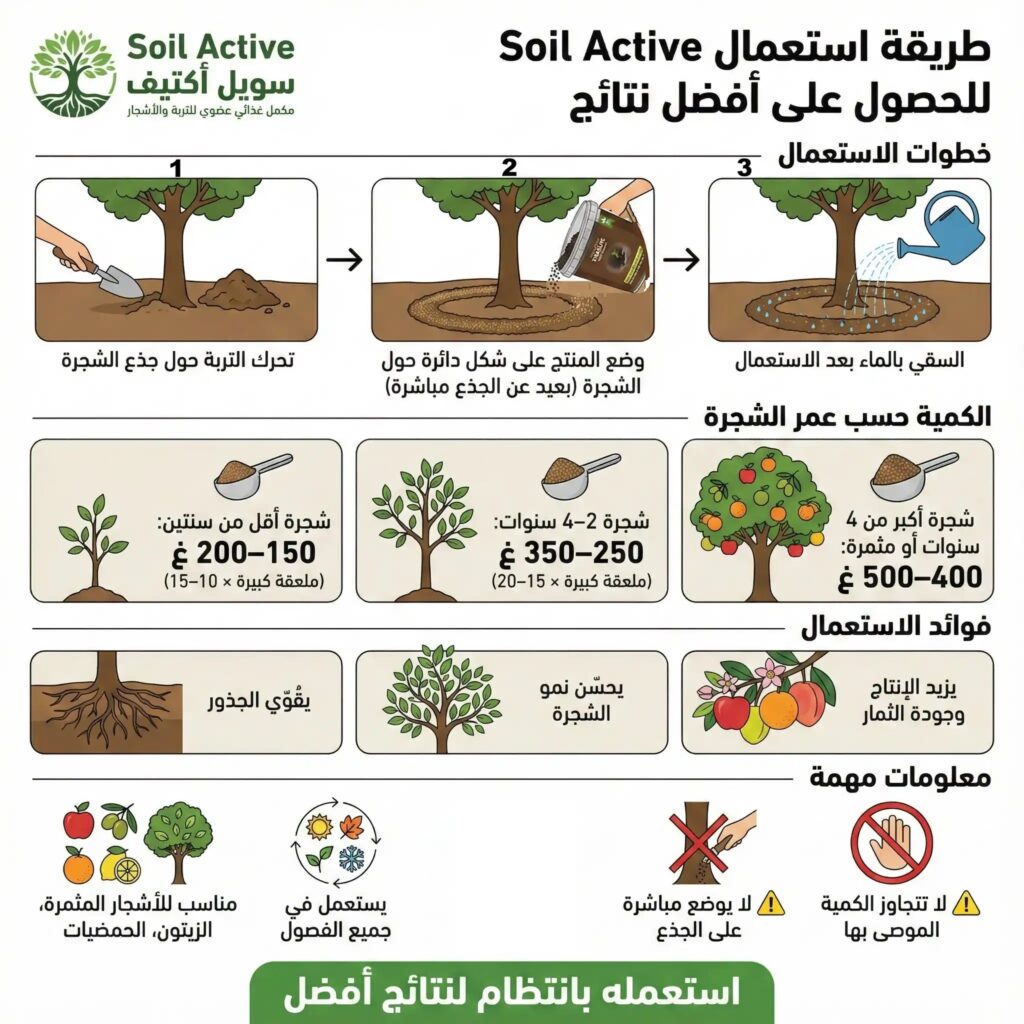 Soil Active
سويل أكتيف
مكمل غذائي عضوي للتربة والأشجار

طريقة استعمال Soil Active للحصول على أفضل نتائج

خطوات الاستعمال

1
تحرك التربة حول جذع الشجرة

2
وضع المنتج على شكل دائرة حول الشجرة (بعيد عن الجذع مباشرة)

3
السقي بالماء بعد الاستعمال

الكمية حسب عمر الشجرة

شجرة أقل من سنتين:
150–200 غ
(ملعقة كبيرة × 10–15)

شجرة 2–4 سنوات:
250–350 غ
(ملعقة كبيرة × 15–20)

شجرة أكبر من 4 سنوات أو مثمرة:
400–500 غ

فوائد الاستعمال

يقوّي الجذور

يحسّن نمو الشجرة

يزيد الإنتاج وجودة الثمار

معلومات مهمة

مناسب للأشجار المثمرة، الزيتون، الحمضيات

يستعمل في جميع الفصول

لا يوضع مباشرة على الجذع

لا تتجاوز الكمية الموصى بها

استعمله بانتظام لنتائج أفضل